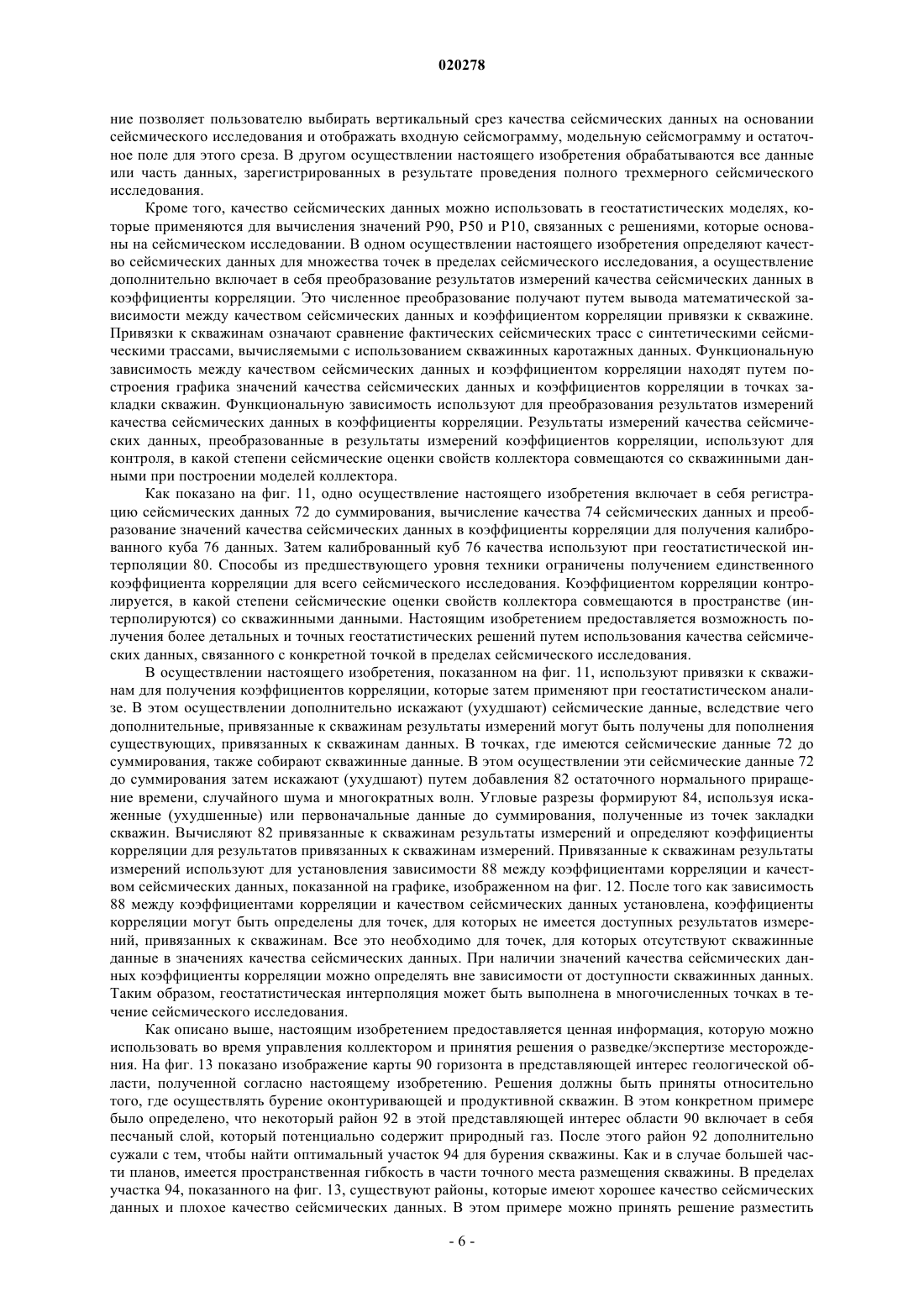 020278

ние позволяет пользователю выбирать вертикальный срез качества сейсмических данных на основании сейсмического исследования и отображать входную сейсмограмму, модельную сейсмограмму и остаточное поле для этого среза. В другом осуществлении настоящего изобретения обрабатываются все данные или часть данных, зарегистрированных в результате проведения полного трехмерного сейсмического исследования.

Кроме того, качество сейсмических данных можно использовать в геостатистических моделях, которые применяются для вычисления значений P90, P50 и P10, связанных с решениями, которые основаны на сейсмическом исследовании. В одном осуществлении настоящего изобретения определяют качество сейсмических данных для множества точек в пределах сейсмического исследования, а осуществление дополнительно включает в себя преобразование результатов измерений качества сейсмических данных в коэффициенты корреляции. Это численное преобразование получают путем вывода математической зависимости между качеством сейсмических данных и коэффициентом корреляции привязки к скважине. Привязки к скважинам означают сравнение фактических сейсмических трасс с синтетическими сейсмическими трассами, вычисляемыми с использованием скважинных каротажных данных. Функциональную зависимость между качеством сейсмических данных и коэффициентом корреляции находят путем построения графика значений качества сейсмических данных и коэффициентов корреляции в точках закладки скважин. Функциональную зависимость используют для преобразования результатов измерений качества сейсмических данных в коэффициенты корреляции. Результаты измерений качества сейсмических данных, преобразованные в результаты измерений коэффициентов корреляции, используют для контроля, в какой степени сейсмические оценки свойств коллектора совмещаются со скважинными данными при построении моделей коллектора.

Как показано на фиг. 11, одно осуществление настоящего изобретения включает в себя регистрацию сейсмических данных 72 до суммирования, вычисление качества 74 сейсмических данных и преобразование значений качества сейсмических данных в коэффициенты корреляции для получения калиброванного куба 76 данных. Затем калиброванный куб 76 качества используют при геостатистической интерполяции 80. Способы из предшествующего уровня техники ограничены получением единственного коэффициента корреляции для всего сейсмического исследования. Коэффициентом корреляции контролируется, в какой степени сейсмические оценки свойств коллектора совмещаются в пространстве (интерполируются) со скважинными данными. Настоящим изобретением предоставляется возможность получения более детальных и точных геостатистических решений путем использования качества сейсмических данных, связанного с конкретной точкой в пределах сейсмического исследования.

В осуществлении настоящего изобретения, показанном на фиг. 11, используют привязки к скважинам для получения коэффициентов корреляции, которые затем применяют при геостатистическом анализе. В этом осуществлении дополнительно искажают (ухудшают) сейсмические данные, вследствие чего дополнительные, привязанные к скважинам результаты измерений могут быть получены для пополнения существующих, привязанных к скважинам данных. В точках, где имеются сейсмические данные 72 до суммирования, также собирают скважинные данные. В этом осуществлении эти сейсмические данные 72 до суммирования затем искажают (ухудшают) путем добавления 82 остаточного нормального приращение времени, случайного шума и многократных волн. Угловые разрезы формируют 84, используя искаженные (ухудшенные) или первоначальные данные до суммирования, полученные из точек закладки скважин. Вычисляют 82 привязанные к скважинам результаты измерений и определяют коэффициенты корреляции для результатов привязанных к скважинам измерений. Привязанные к скважинам результаты измерений используют для установления зависимости 88 между коэффициентами корреляции и качеством сейсмических данных, показанной на графике, изображенном на фиг. 12. После того как зависимость 88 между коэффициентами корреляции и качеством сейсмических данных установлена, коэффициенты корреляции могут быть определены для точек, для которых не имеется доступных результатов измерений, привязанных к скважинам. Все это необходимо для точек, для которых отсутствуют скважинные данные в значениях качества сейсмических данных. При наличии значений качества сейсмических данных коэффициенты корреляции можно определять вне зависимости от доступности скважинных данных. Таким образом, геостатистическая интерполяция может быть выполнена в многочисленных точках в течение сейсмического исследования.

Как описано выше, настоящим изобретением предоставляется ценная информация, которую можно использовать во время управления коллектором и принятия решения о разведке/экспертизе месторождения. На фиг. 13 показано изображение карты 90 горизонта в представляющей интерес геологической области, полученной согласно настоящему изобретению. Решения должны быть приняты относительно того, где осуществлять бурение оконтуривающей и продуктивной скважин. В этом конкретном примере было определено, что некоторый район 92 в этой представляющей интерес области 90 включает в себя песчаный слой, который потенциально содержит природный газ. После этого район 92 дополнительно сужали с тем, чтобы найти оптимальный участок 94 для бурения скважины. Как и в случае большей части планов, имеется пространственная гибкость в части точного места размещения скважины. В пределах участка 94, показанного на фиг. 13, существуют районы, которые имеют хорошее качество сейсмических данных и плохое качество сейсмических данных. В этом примере можно принять решение разместить

- 6 -